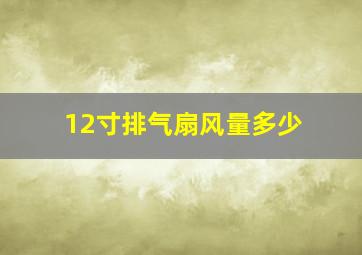 12寸排气扇风量多少